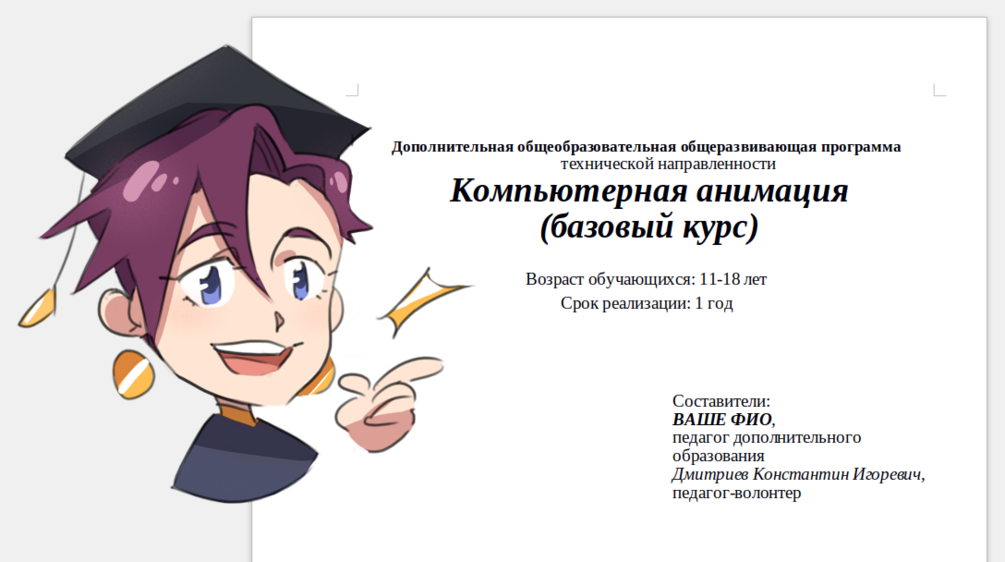 Дополнительная общеобразовательная общеразвивающая программа технической направленности

Компьютерная анимация (базовый курс)

Возраст обучающихся: 11-18 лет
Срок реализации: 1 год

Составители:
ВАШЕ ФИО,
педагог дополнительного образования
Дмитриев Константин Игоревич,
педагог-волонтер